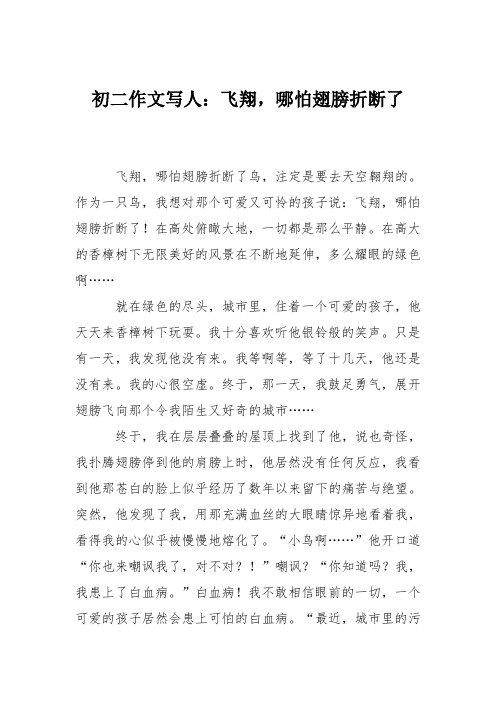 初二作文写人：飞翔，哪怕翅膀折断了

飞翔，哪怕翅膀折断了鸟，注定是要去天空翱翔的。作为一只鸟，我想对那个可爱又可怜的孩子说：飞翔，哪怕翅膀折断了！在高处俯瞰大地，一切都是那么平静。在高大的香樟树下无限美好的风景在不断地延伸，多么耀眼的绿色啊……

就在绿色的尽头，城市里，住着一个可爱的孩子，他天天来香樟树下玩耍。我十分喜欢听他银铃般的笑声。只是有一天，我发现他没有来。我等啊等，等了十几天，他还是没有来。我的心很空虚。终于，那一天，我鼓足勇气，展开翅膀飞向那个令我陌生又好奇的城市……

终于，我在层层叠叠的屋顶上找到了他，说也奇怪，我扑腾翅膀停到他的肩膀上时，他居然没有任何反应，我看到他那苍白的脸上似乎经历了数年以来留下的痛苦与绝望。突然，他发现了我，用那充满血丝的大眼睛惊异地看着我，看得我的心似乎被慢慢地熔化了。“小鸟啊……”他开口道“你也来嘲讽我了，对不对？！”嘲讽？“你知道吗？我，我患上了白血病。”白血病！我不敢相信眼前的一切，一个可爱的孩子居然会患上可怕的白血病。“最近，城市里的污